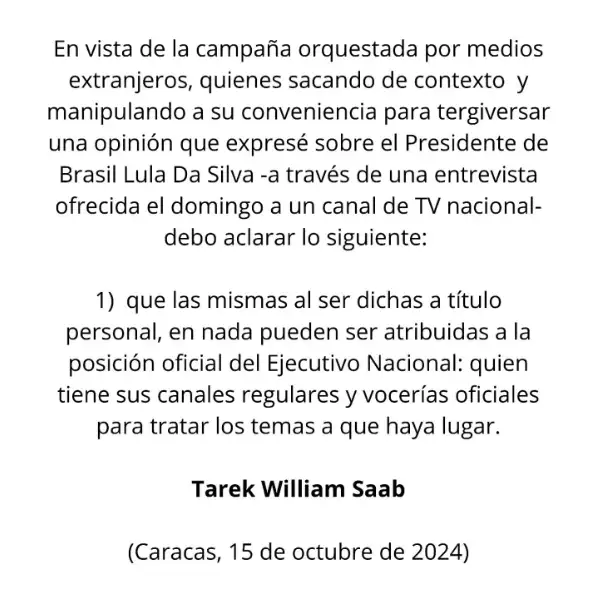 En vista de la campaña orquestada por medios extranjeros, quienes sacando de contexto y manipulando a su conveniencia para tergiversar una opinión que expresé sobre el Presidente de Brasil Lula Da Silva -a través de una entrevista ofrecida el domingo a un canal de TV nacional- debo aclarar lo siguiente:

1) que las mismas al ser dichas a título personal, en nada pueden ser atribuidas a la posición oficial del Ejecutivo Nacional: quien tiene sus canales regulares y vocerías oficiales para tratar los temas a que haya lugar.

Tarek William Saab

(Caracas, 15 de octubre de 2024)